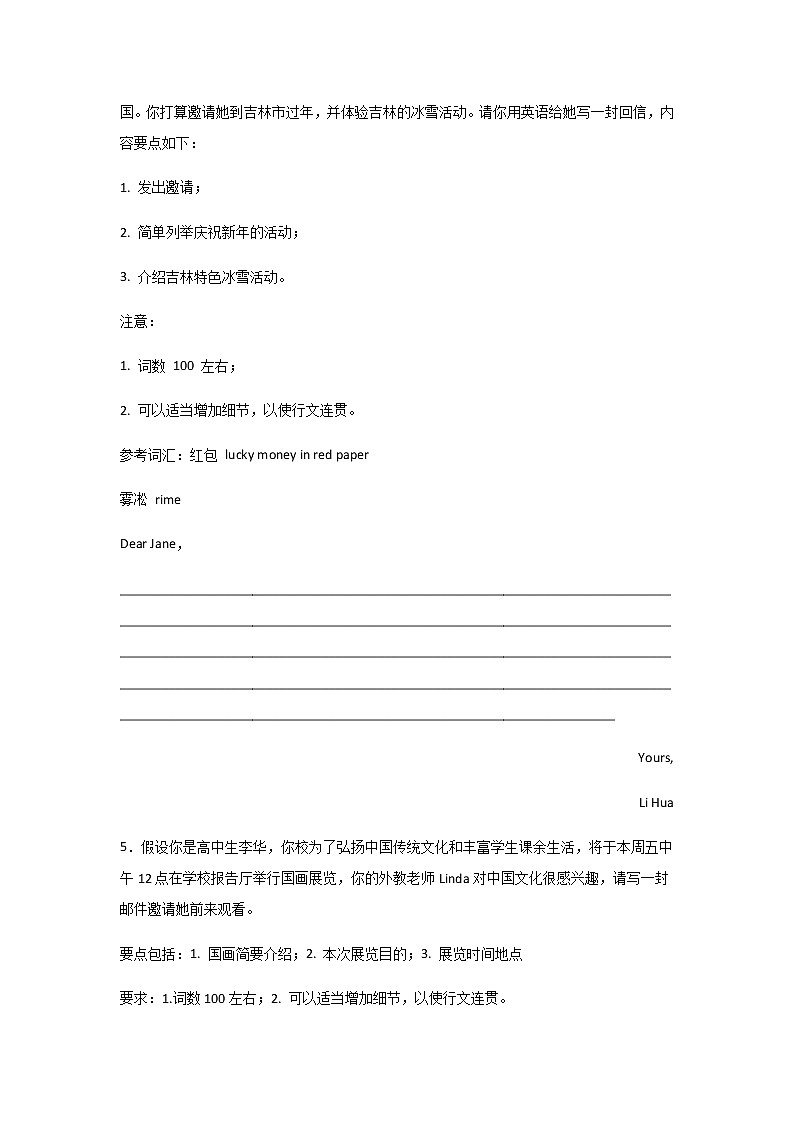 国。你打算邀请她到吉林市过年，并体验吉林的冰雪活动。请你用英语给她写一封回信，内容要点如下：

1. 发出邀请；

2. 简单列举庆祝新年的活动；

3. 介绍吉林特色冰雪活动。

注意：

1. 词数 100 左右；

2. 可以适当增加细节，以使行文连贯。

参考词汇：红包 lucky money in red paper

雾凇 rime

Dear Jane，

Yours,

Li Hua

5．假设你是高中生李华，你校为了弘扬中国传统文化和丰富学生课余生活，将于本周五中午 12 点在学校报告厅举行国画展览，你的外教老师 Linda 对中国文化很感兴趣，请写一封邮件邀请她前来观看。

要点包括：1. 国画简要介绍；2. 本次展览目的；3. 展览时间地点

要求：1.词数 100 左右；2. 可以适当增加细节，以使行文连贯。